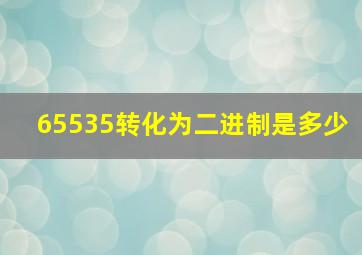 65535转化为二进制是多少